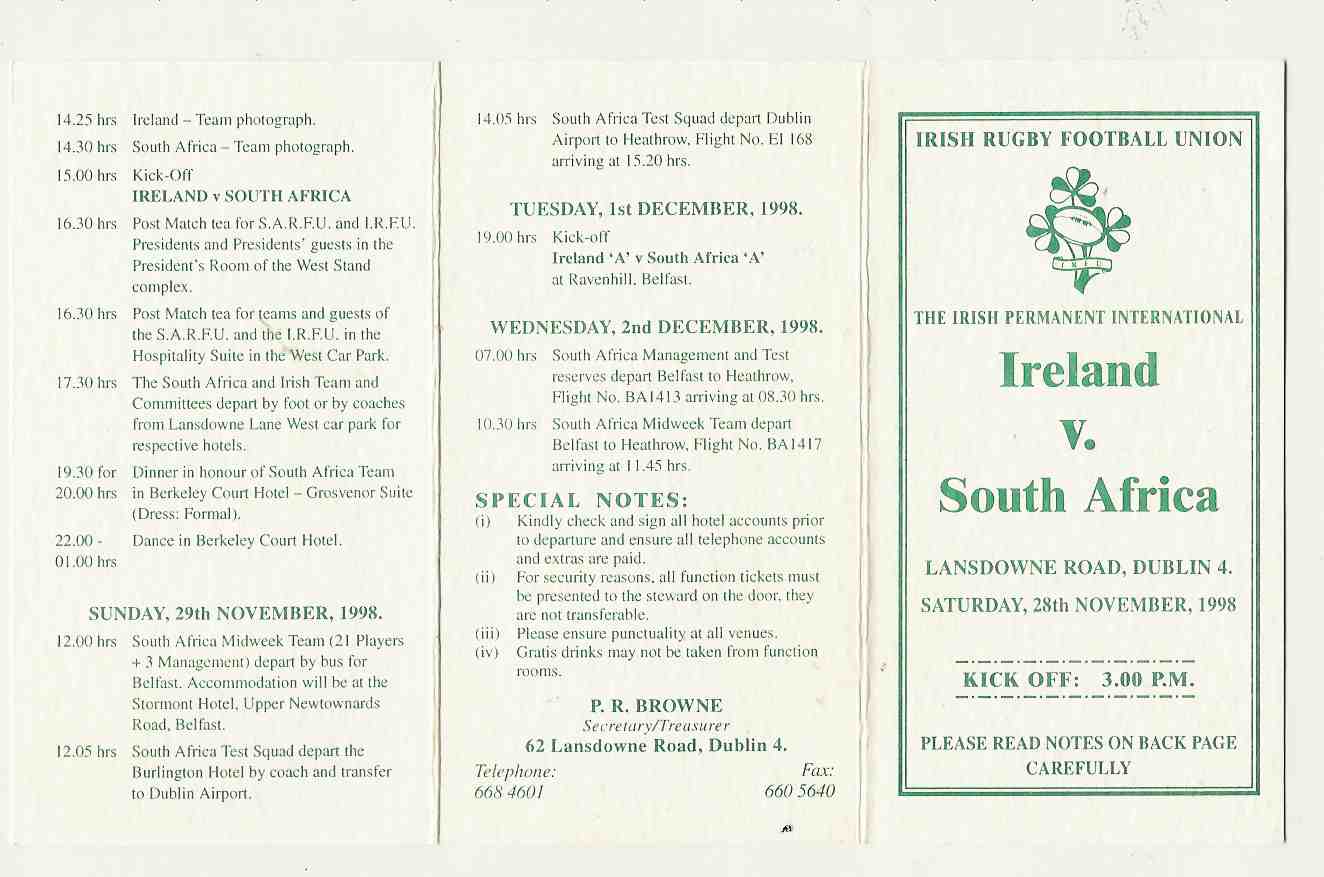 14.25 hrs Ireland – Team photograph.

14.30 hrs South Africa – Team photograph.

15.00 hrs Kick-Off
IRELAND v SOUTH AFRICA

16.30 hrs Post Match tea for S.A.R.F.U. and I.R.F.U. Presidents and Presidents' guests in the President's Room of the West Stand complex.

16.30 hrs Post Match tea for teams and guests of the S.A.R.F.U. and the I.R.F.U. in the Hospitality Suite in the West Car Park.

17.30 hrs The South Africa and Irish Team and Committees depart by foot or by coaches from Lansdowne Lane West car park for respective hotels.

19.30 for 20.00 hrs Dinner in honour of South Africa Team in Berkeley Court Hotel – Grosvenor Suite (Dress: Formal).

22.00 - 01.00 hrs Dance in Berkeley Court Hotel.

SUNDAY, 29th NOVEMBER, 1998.

12.00 hrs South Africa Midweek Team (21 Players + 3 Management) depart by bus for Belfast. Accommodation will be at the Stormont Hotel, Upper Newtownards Road, Belfast.

12.05 hrs South Africa Test Squad depart the Burlington Hotel by coach and transfer to Dublin Airport.

14.05 hrs South Africa Test Squad depart Dublin Airport to Heathrow, Flight No. EI 168 arriving at 15.20 hrs.

TUESDAY, 1st DECEMBER, 1998.

19.00 hrs Kick-off
Ireland 'A' v South Africa 'A'
at Ravenhill, Belfast.

WEDNESDAY, 2nd DECEMBER, 1998.

07.00 hrs South Africa Management and Test reserves depart Belfast to Heathrow, Flight No. BA1413 arriving at 08.30 hrs.

10.30 hrs South Africa Midweek Team depart Belfast to Heathrow, Flight No. BA1417 arriving at 11.45 hrs.

SPECIAL NOTES:

(i) Kindly check and sign all hotel accounts prior to departure and ensure all telephone accounts and extras are paid.

(ii) For security reasons, all function tickets must be presented to the steward on the door, they are not transferable.

(iii) Please ensure punctuality at all venues.

(iv) Gratis drinks may not be taken from function rooms.

P. R. BROWNE
Secretary/Treasurer
62 Lansdowne Road, Dublin 4.

Telephone: 668 4601
Fax: 660 5640

IRISH RUGBY FOOTBALL UNION

I.R.F.U.

THE IRISH PERMANENT INTERNATIONAL

Ireland
v.
South Africa

LANSDOWNE ROAD, DUBLIN 4.

SATURDAY, 28th NOVEMBER, 1998

KICK OFF: 3.00 P.M.

PLEASE READ NOTES ON BACK PAGE CAREFULLY